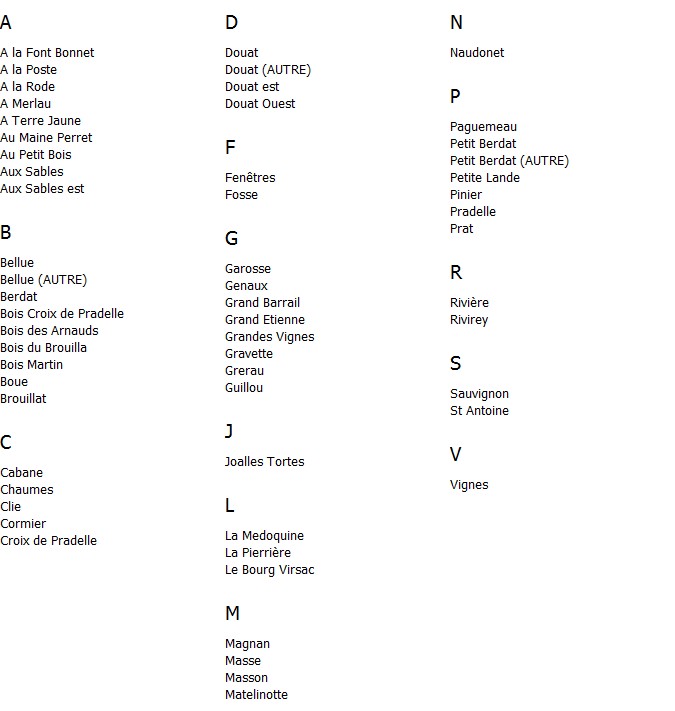 A

A la Font Bonnet
A la Poste
A la Rode
A Merlau
A Terre Jaune
Au Maine Perret
Au Petit Bois
Aux Sables
Aux Sables est

B

Bellue
Bellue (AUTRE)
Berdat
Bois Croix de Pradelle
Bois des Arnauds
Bois du Brouilla
Bois Martin
Boue
Brouillat

C

Cabane
Chaumes
Clie
Cormier
Croix de Pradelle

D

Douat
Douat (AUTRE)
Douat est
Douat Ouest

F

Fenêtres
Fosse

G

Garosse
Genaux
Grand Barrail
Grand Etienne
Grandes Vignes
Gravette
Grerau
Guillou

J

Joalles Tortes

L

La Medoquine
La Pierrière
Le Bourg Virsac

M

Magnan
Masse
Masson
Matelinotte

N

Naudonet

P

Paguemeau
Petit Berdat
Petit Berdat (AUTRE)
Petite Lande
Pinier
Pradelle
Prat

R

Rivière
Rivirey

S

Sauvignon
St Antoine

V

Vignes